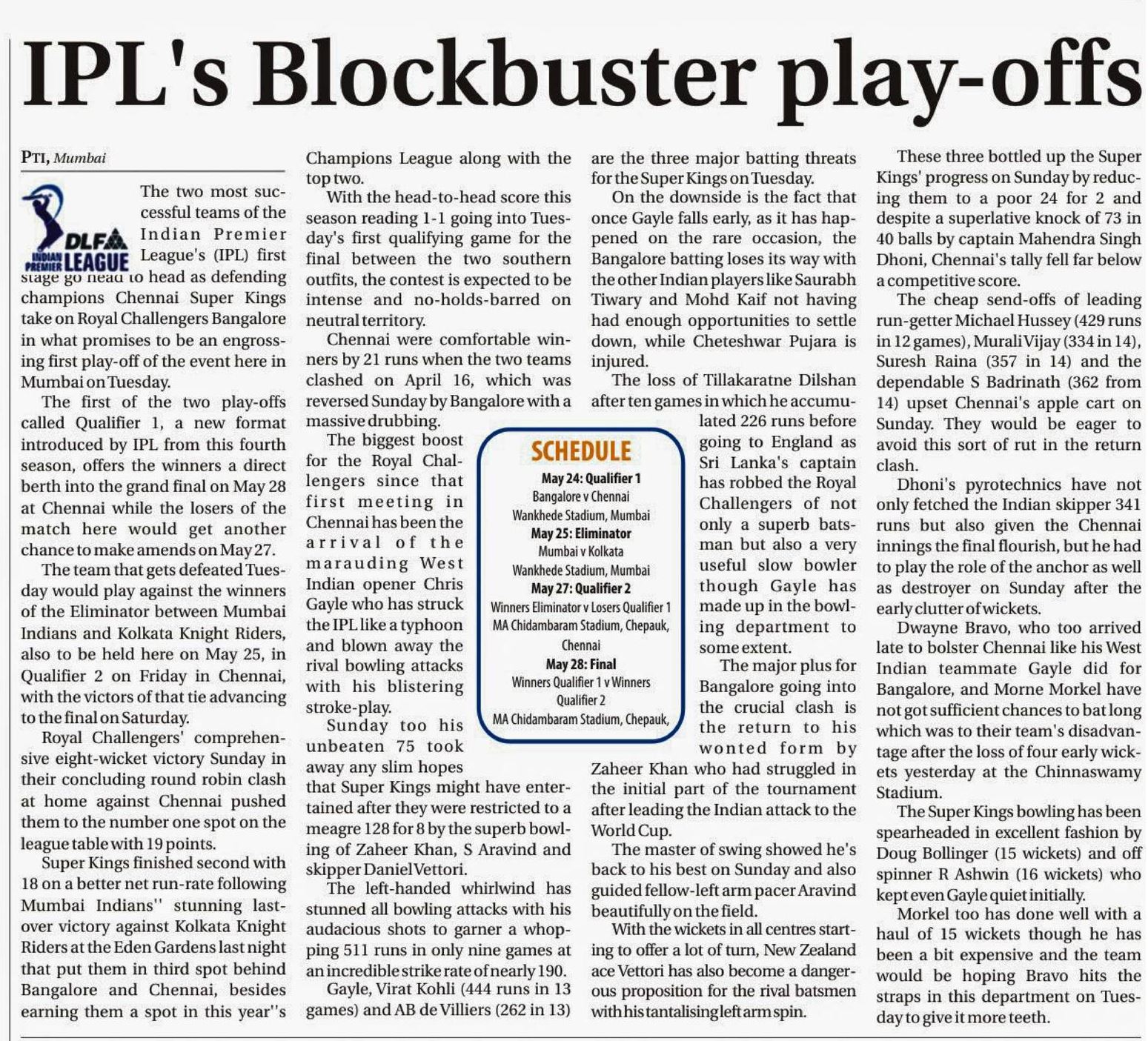 IPL's Blockbuster play-offs

PTI, Mumbai

DLF INDIAN PREMIER LEAGUE

The two most successful teams of the Indian Premier League's (IPL) first stage go head to head as defending champions Chennai Super Kings take on Royal Challengers Bangalore in what promises to be an engrossing first play-off of the event here in Mumbai on Tuesday.

The first of the two play-offs called Qualifier 1, a new format introduced by IPL from this fourth season, offers the winners a direct berth into the grand final on May 28 at Chennai while the losers of the match here would get another chance to make amends on May 27.

The team that gets defeated Tuesday would play against the winners of the Eliminator between Mumbai Indians and Kolkata Knight Riders, also to be held here on May 25, in Qualifier 2 on Friday in Chennai, with the victors of that tie advancing to the final on Saturday.

Royal Challengers' comprehensive eight-wicket victory Sunday in their concluding round robin clash at home against Chennai pushed them to the number one spot on the league table with 19 points.

Super Kings finished second with 18 on a better net run-rate following Mumbai Indians'' stunning last-over victory against Kolkata Knight Riders at the Eden Gardens last night that put them in third spot behind Bangalore and Chennai, besides earning them a spot in this year''s Champions League along with the top two.

With the head-to-head score this season reading 1-1 going into Tuesday's first qualifying game for the final between the two southern outfits, the contest is expected to be intense and no-holds-barred on neutral territory.

Chennai were comfortable winners by 21 runs when the two teams clashed on April 16, which was reversed Sunday by Bangalore with a massive drubbing.

The biggest boost for the Royal Challengers since that first meeting in Chennai has been the arrival of the marauding West Indian opener Chris Gayle who has struck the IPL like a typhoon and blown away the rival bowling attacks with his blistering stroke-play.

Sunday too his unbeaten 75 took away any slim hopes that Super Kings might have entertained after they were restricted to a meagre 128 for 8 by the superb bowling of Zaheer Khan, S Aravind and skipper Daniel Vettori.

The left-handed whirlwind has stunned all bowling attacks with his audacious shots to garner a whopping 511 runs in only nine games at an incredible strike rate of nearly 190.

Gayle, Virat Kohli (444 runs in 13 games) and AB de Villiers (262 in 13) are the three major batting threats for the Super Kings on Tuesday.

On the downside is the fact that once Gayle falls early, as it has happened on the rare occasion, the Bangalore batting loses its way with the other Indian players like Saurabh Tiwary and Mohd Kaif not having had enough opportunities to settle down, while Cheteshwar Pujara is injured.

The loss of Tillakaratne Dilshan after ten games in which he accumulated 226 runs before going to England as Sri Lanka's captain has robbed the Royal Challengers of not only a superb batsman but also a very useful slow bowler though Gayle has made up in the bowling department to some extent.

The major plus for Bangalore going into the crucial clash is the return to his wonted form by Zaheer Khan who had struggled in the initial part of the tournament after leading the Indian attack to the World Cup.

The master of swing showed he's back to his best on Sunday and also guided fellow-left arm pacer Aravind beautifully on the field.

With the wickets in all centres starting to offer a lot of turn, New Zealand ace Vettori has also become a dangerous proposition for the rival batsmen with his tantalising left arm spin.

These three bottled up the Super Kings' progress on Sunday by reducing them to a poor 24 for 2 and despite a superlative knock of 73 in 40 balls by captain Mahendra Singh Dhoni, Chennai's tally fell far below a competitive score.

The cheap send-offs of leading run-getter Michael Hussey (429 runs in 12 games), Murali Vijay (334 in 14), Suresh Raina (357 in 14) and the dependable S Badrinath (362 from 14) upset Chennai's apple cart on Sunday. They would be eager to avoid this sort of rut in the return clash.

Dhoni's pyrotechnics have not only fetched the Indian skipper 341 runs but also given the Chennai innings the final flourish, but he had to play the role of the anchor as well as destroyer on Sunday after the early clutter of wickets.

Dwayne Bravo, who too arrived late to bolster Chennai like his West Indian teammate Gayle did for Bangalore, and Morne Morkel have not got sufficient chances to bat long which was to their team's disadvantage after the loss of four early wickets yesterday at the Chinnaswamy Stadium.

The Super Kings bowling has been spearheaded in excellent fashion by Doug Bollinger (15 wickets) and off spinner R Ashwin (16 wickets) who kept even Gayle quiet initially.

Morkel too has done well with a haul of 15 wickets though he has been a bit expensive and the team would be hoping Bravo hits the straps in this department on Tuesday to give it more teeth.

SCHEDULE
May 24: Qualifier 1
Bangalore v Chennai
Wankhede Stadium, Mumbai
May 25: Eliminator
Mumbai v Kolkata
Wankhede Stadium, Mumbai
May 27: Qualifier 2
Winners Eliminator v Losers Qualifier 1
MA Chidambaram Stadium, Chepauk, Chennai
May 28: Final
Winners Qualifier 1 v Winners Qualifier 2
MA Chidambaram Stadium, Chepauk,